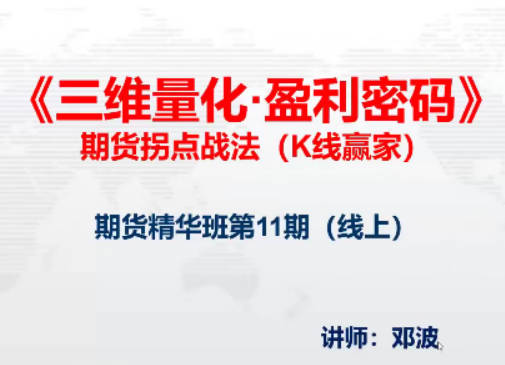 《三维量化·盈利密码》
期货拐点战法（K线赢家）

期货精华班第11期（线上）

讲师：邓波